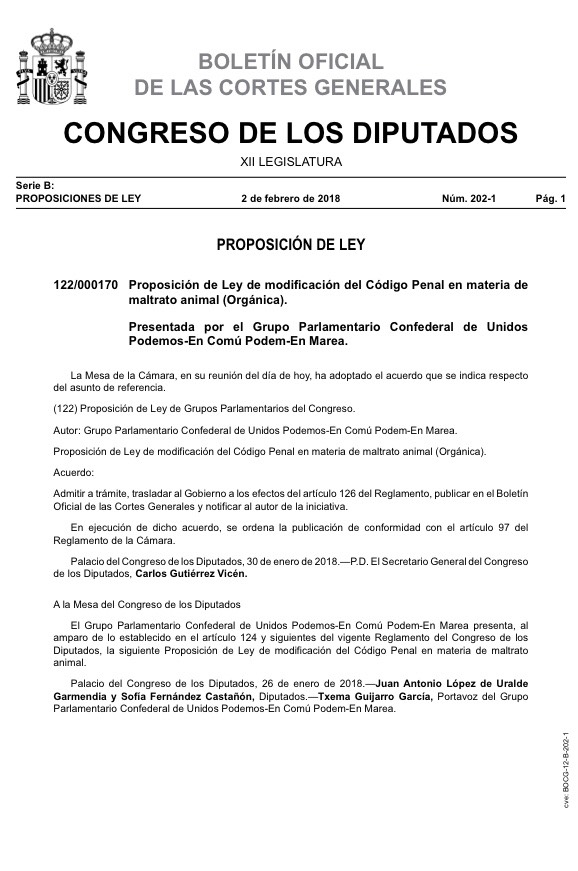 BOLETÍN OFICIAL
DE LAS CORTES GENERALES

CONGRESO DE LOS DIPUTADOS

XII LEGISLATURA

Serie B:
PROPOSICIONES DE LEY 2 de febrero de 2018 Núm. 202-1 Pág. 1

PROPOSICIÓN DE LEY

122/000170 Proposición de Ley de modificación del Código Penal en materia de maltrato animal (Orgánica).

Presentada por el Grupo Parlamentario Confederal de Unidos Podemos-En Comú Podem-En Marea.

La Mesa de la Cámara, en su reunión del día de hoy, ha adoptado el acuerdo que se indica respecto del asunto de referencia.

(122) Proposición de Ley de Grupos Parlamentarios del Congreso.

Autor: Grupo Parlamentario Confederal de Unidos Podemos-En Comú Podem-En Marea.

Proposición de Ley de modificación del Código Penal en materia de maltrato animal (Orgánica).

Acuerdo:

Admitir a trámite, trasladar al Gobierno a los efectos del artículo 126 del Reglamento, publicar en el Boletín Oficial de las Cortes Generales y notificar al autor de la iniciativa.

En ejecución de dicho acuerdo, se ordena la publicación de conformidad con el artículo 97 del Reglamento de la Cámara.

Palacio del Congreso de los Diputados, 30 de enero de 2018.—P.D. El Secretario General del Congreso de los Diputados, Carlos Gutiérrez Vicén.

A la Mesa del Congreso de los Diputados

El Grupo Parlamentario Confederal de Unidos Podemos-En Comú Podem-En Marea presenta, al amparo de lo establecido en el artículo 124 y siguientes del vigente Reglamento del Congreso de los Diputados, la siguiente Proposición de Ley de modificación del Código Penal en materia de maltrato animal.

Palacio del Congreso de los Diputados, 26 de enero de 2018.—Juan Antonio López de Uralde Garmendia y Sofía Fernández Castañón, Diputados.—Txema Guijarro García, Portavoz del Grupo Parlamentario Confederal de Unidos Podemos-En Comú Podem-En Marea.

cve: BOCG-12-B-202-1